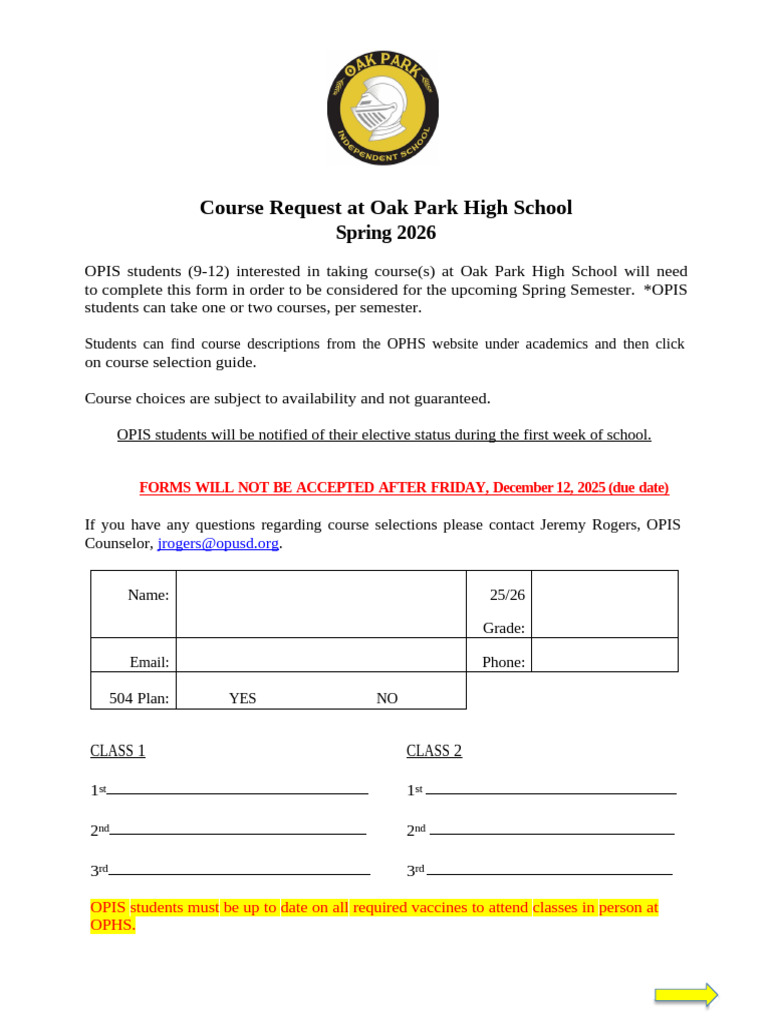 OAK PARK
INDEPENDENT SCHOOL

Course Request at Oak Park High School
Spring 2026

OPIS students (9-12) interested in taking course(s) at Oak Park High School will need to complete this form in order to be considered for the upcoming Spring Semester. *OPIS students can take one or two courses, per semester.

Students can find course descriptions from the OPHS website under academics and then click on course selection guide.

Course choices are subject to availability and not guaranteed.

OPIS students will be notified of their elective status during the first week of school.

FORMS WILL NOT BE ACCEPTED AFTER FRIDAY, December 12, 2025 (due date)

If you have any questions regarding course selections please contact Jeremy Rogers, OPIS Counselor, jrogers@opusd.org.

| Name: | | 25/26 Grade: | |
|---|---|---|---|
| Email: | | Phone: | |
| 504 Plan: | YES NO | | |

CLASS 1

1st

2nd

3rd

CLASS 2

1st

2nd

3rd

OPIS students must be up to date on all required vaccines to attend classes in person at OPHS.